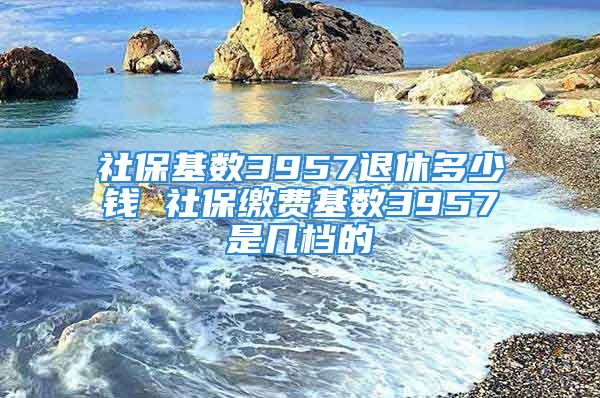 社保基数3957退休多少钱 社保缴费基数3957是几档的